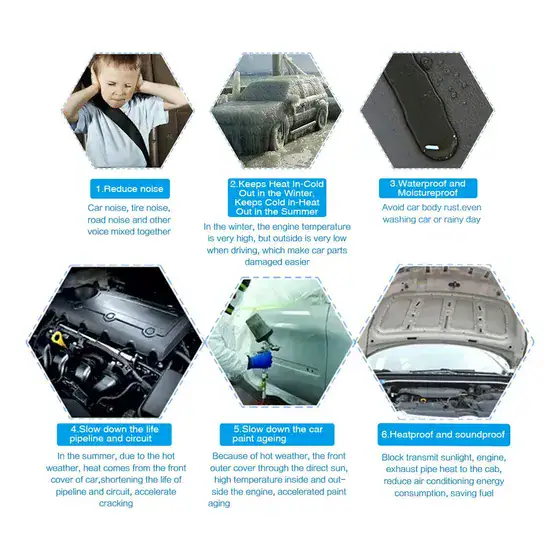 1.Reduce noise

Car noise, tire noise, road noise and other voice mixed together

2.Keeps Heat In-Cold Out in the Winter, Keeps Cold in-Heat Out in the Summer

In the winter, the engine temperature is very high, but outside is very low when driving, which make car parts damaged easier

3.Waterproof and Moistureproof

Avoid car body rust.even washing car or rainy day

4.Slow down the life pipeline and circuit

In the summer, due to the hot weather, heat comes from the front cover of car,shortening the life of pipeline and circuit, accelerate cracking

5.Slow down the car paint ageing

Because of hot weather, the front outer cover through the direct sun, high temperature inside and outside the engine, accelerated paint aging

6.Heatproof and soundproof

Block transmit sunlight, engine, exhaust pipe heat to the cab, reduce air conditioning energy consumption, saving fuel